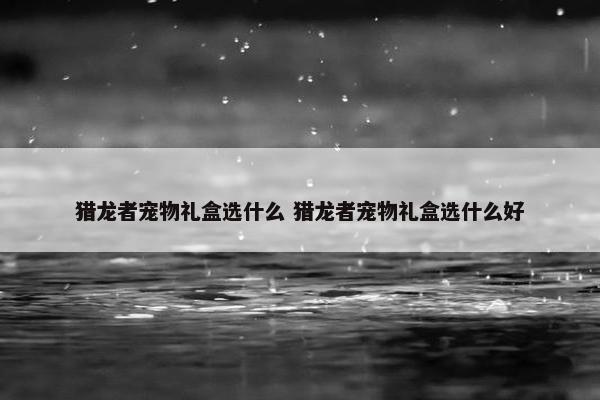 猎龙者宠物礼盒选什么 猎龙者宠物礼盒选什么好